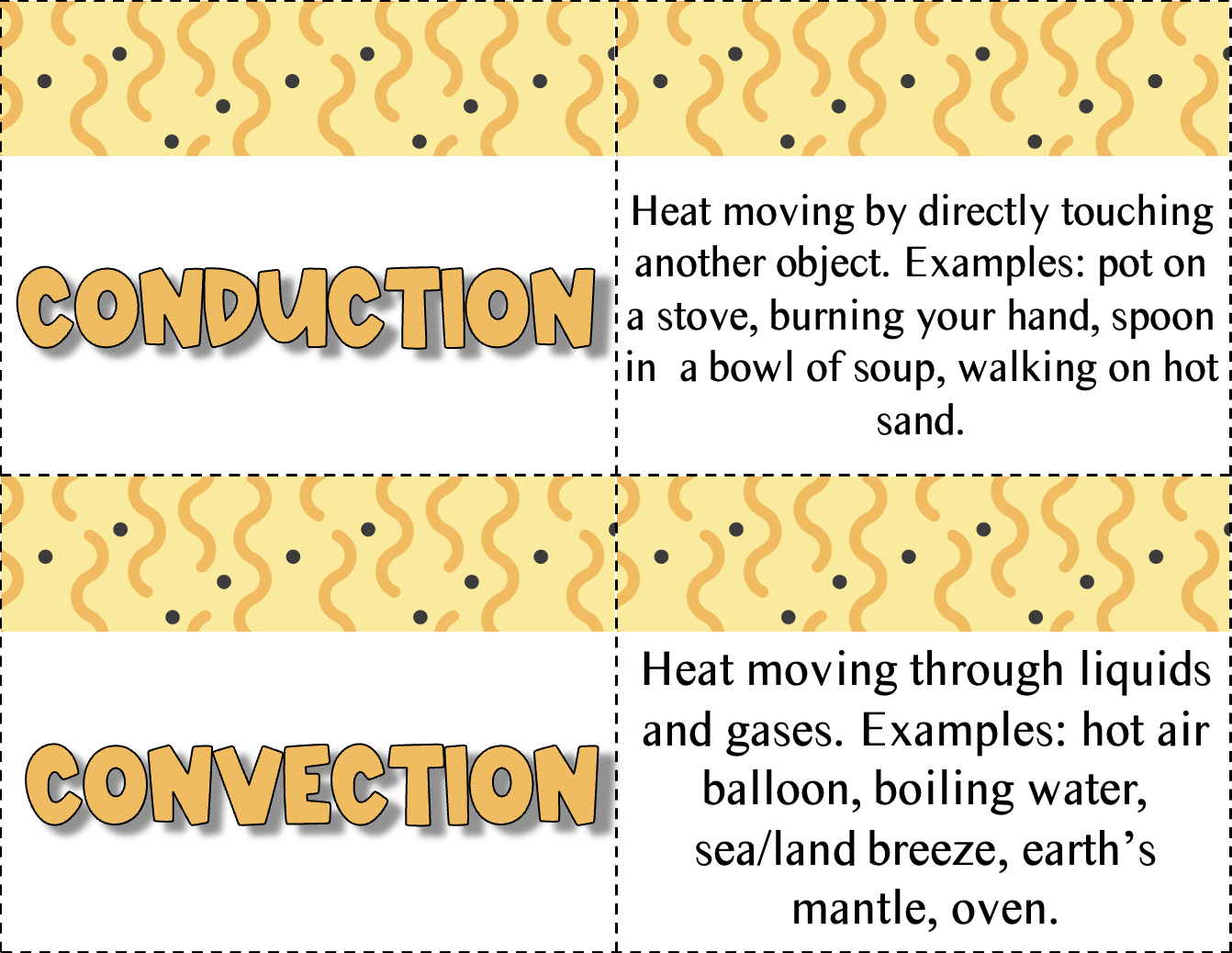 CONDUCTION

Heat moving by directly touching another object. Examples: pot on a stove, burning your hand, spoon in a bowl of soup, walking on hot sand.

CONVECTION

Heat moving through liquids and gases. Examples: hot air balloon, boiling water, sea/land breeze, earth's mantle, oven.